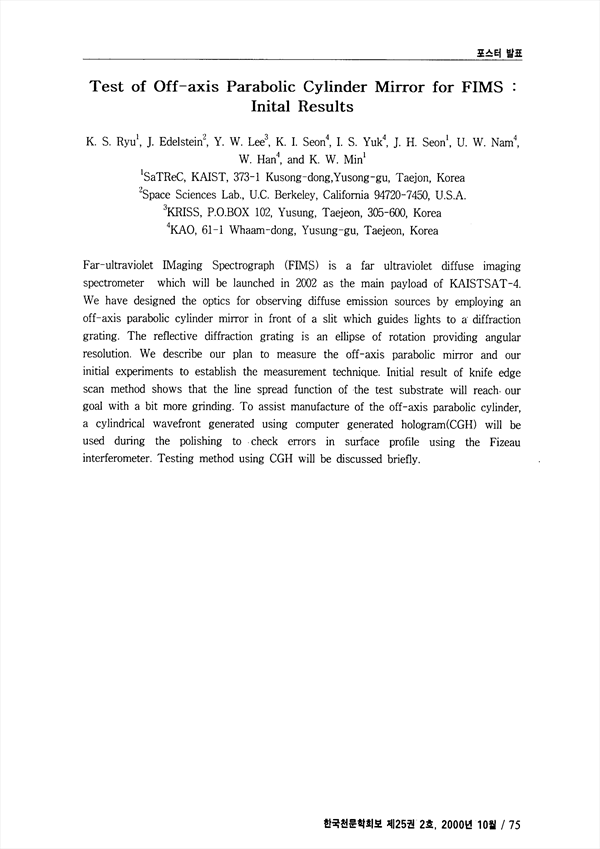 포스터 발표

Test of Off-axis Parabolic Cylinder Mirror for FIMS : Inital Results

K. S. Ryu$^1$, J. Edelstein$^2$, Y. W. Lee$^3$, K. I. Seon$^4$, I. S. Yuk$^4$, J. H. Seon$^1$, U. W. Nam$^4$, W. Han$^4$, and K. W. Min$^1$
$^1$SaTReC, KAIST, 373-1 Kusong-dong,Yusong-gu, Taejon, Korea
$^2$Space Sciences Lab., U.C. Berkeley, California 94720-7450, U.S.A.
$^3$KRISS, P.O.BOX 102, Yusung, Taejeon, 305-600, Korea
$^4$KAO, 61-1 Whaam-dong, Yusung-gu, Taejeon, Korea

Far-ultraviolet IMaging Spectrograph (FIMS) is a far ultraviolet diffuse imaging spectrometer which will be launched in 2002 as the main payload of KAISTSAT-4. We have designed the optics for observing diffuse emission sources by employing an off-axis parabolic cylinder mirror in front of a slit which guides lights to a diffraction grating. The reflective diffraction grating is an ellipse of rotation providing angular resolution. We describe our plan to measure the off-axis parabolic mirror and our initial experiments to establish the measurement technique. Initial result of knife edge scan method shows that the line spread function of the test substrate will reach our goal with a bit more grinding. To assist manufacture of the off-axis parabolic cylinder, a cylindrical wavefront generated using computer generated hologram(CGH) will be used during the polishing to check errors in surface profile using the Fizeau interferometer. Testing method using CGH will be discussed briefly.

한국천문학회보 제25권 2호, 2000년 10월 / 75